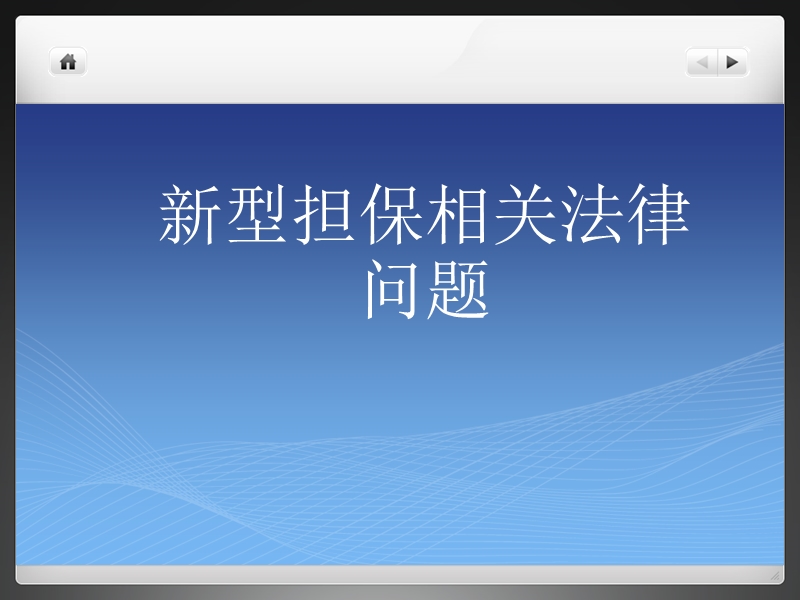 新型担保相关法律问题